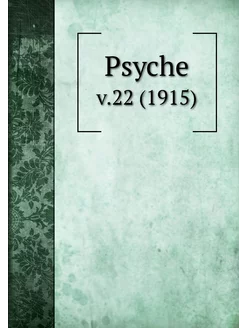 Psyche
v.22 (1915)